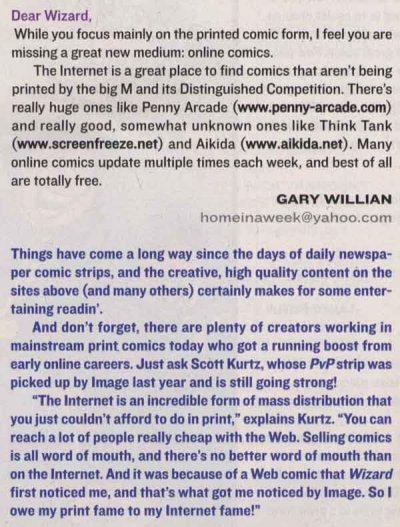 Dear Wizard,

While you focus mainly on the printed comic form, I feel you are missing a great new medium: online comics.

The Internet is a great place to find comics that aren't being printed by the big M and its Distinguished Competition. There's really huge ones like Penny Arcade (www.penny-arcade.com) and really good, somewhat unknown ones like Think Tank (www.screenfreeze.net) and Aikida (www.aikida.net). Many online comics update multiple times each week, and best of all are totally free.

GARY WILLIAN
homeinaweek@yahoo.com

Things have come a long way since the days of daily newspaper comic strips, and the creative, high quality content on the sites above (and many others) certainly makes for some entertaining readin'.

And don't forget, there are plenty of creators working in mainstream print comics today who got a running boost from early online careers. Just ask Scott Kurtz, whose PvP strip was picked up by Image last year and is still going strong!

"The Internet is an incredible form of mass distribution that you just couldn't afford to do in print," explains Kurtz. "You can reach a lot of people really cheap with the Web. Selling comics is all word of mouth, and there's no better word of mouth than on the Internet. And it was because of a Web comic that Wizard first noticed me, and that's what got me noticed by Image. So I owe my print fame to my Internet fame!"